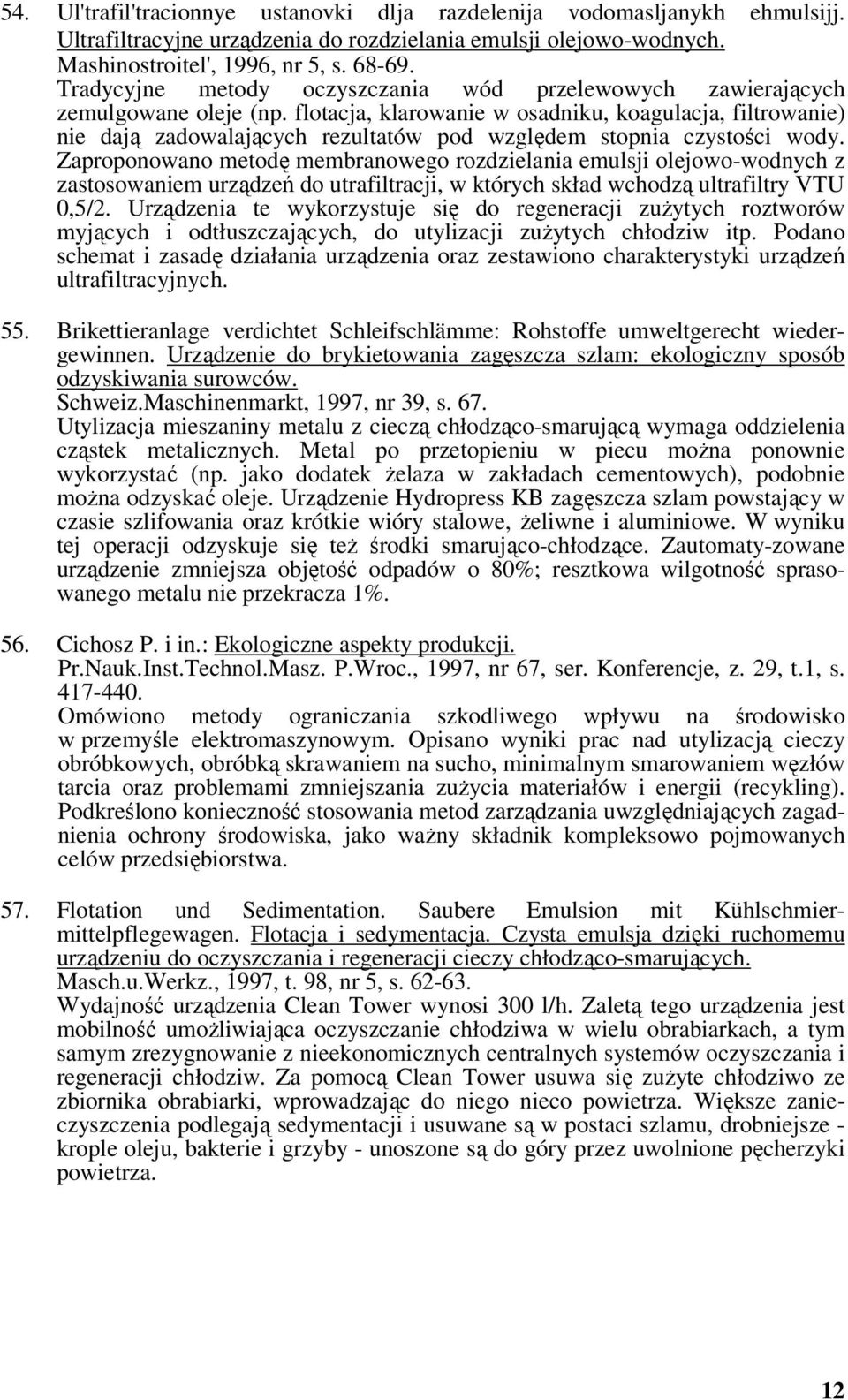 54. Ul'trafil'tracionnye ustanovki dlja razdelenija vodomasljanykh ehmulsijj. Ultrafiltracyjne urządzenia do rozdzielania emulsji olejowo-wodnych. Mashinostroitel', 1996, nr 5, s. 68-69.
Tradycyjne metody oczyszczania wód przelewowych zawierających zemulgowane oleje (np. flotacja, klarowanie w osadniku, koagulacja, filtrowanie) nie dają zadowalających rezultatów pod względem stopnia czystości wody. Zaproponowano metodę membranowego rozdzielania emulsji olejowo-wodnych z zastosowaniem urządzeń do utrafiltracji, w których skład wchodzą ultrafiltry VTU 0,5/2. Urządzenia te wykorzystuje się do regeneracji zużytych roztworów myjących i odtłuszczających, do utylizacji zużytych chłodziw itp. Podano schemat i zasadę działania urządzenia oraz zestawiono charakterystyki urządzeń ultrafiltracyjnych.

55. Brikettieranlage verdichtet Schleifschlämme: Rohstoffe umweltgerecht wiedergewinnen. Urządzenie do brykietowania zagęszcza szlam: ekologiczny sposób odzyskiwania surowców.
Schweiz.Maschinenmarkt, 1997, nr 39, s. 67.
Utylizacja mieszaniny metalu z cieczą chłodząco-smarującą wymaga oddzielenia cząstek metalicznych. Metal po przetopieniu w piecu można ponownie wykorzystać (np. jako dodatek żelaza w zakładach cementowych), podobnie można odzyskać oleje. Urządzenie Hydropress KB zagęszcza szlam powstający w czasie szlifowania oraz krótkie wióry stalowe, żeliwne i aluminiowe. W wyniku tej operacji odzyskuje się też środki smarująco-chłodzące. Zautomaty-zowane urządzenie zmniejsza objętość odpadów o 80%; resztkowa wilgotność sprasowanego metalu nie przekracza 1%.

56. Cichosz P. i in.: Ekologiczne aspekty produkcji.
Pr.Nauk.Inst.Technol.Masz. P.Wroc., 1997, nr 67, ser. Konferencje, z. 29, t.1, s. 417-440.
Omówiono metody ograniczania szkodliwego wpływu na środowisko w przemyśle elektromaszynowym. Opisano wyniki prac nad utylizacją cieczy obróbkowych, obróbką skrawaniem na sucho, minimalnym smarowaniem węzłów tarcia oraz problemami zmniejszania zużycia materiałów i energii (recykling). Podkreślono konieczność stosowania metod zarządzania uwzględniających zagadnienia ochrony środowiska, jako ważny składnik kompleksowo pojmowanych celów przedsiębiorstwa.

57. Flotation und Sedimentation. Saubere Emulsion mit Kühlschmiermittelpflegewagen. Flotacja i sedymentacja. Czysta emulsja dzięki ruchomemu urządzeniu do oczyszczania i regeneracji cieczy chłodząco-smarujących.
Masch.u.Werkz., 1997, t. 98, nr 5, s. 62-63.
Wydajność urządzenia Clean Tower wynosi 300 l/h. Zaletą tego urządzenia jest mobilność umożliwiająca oczyszczanie chłodziwa w wielu obrabiarkach, a tym samym zrezygnowanie z nieekonomicznych centralnych systemów oczyszczania i regeneracji chłodziw. Za pomocą Clean Tower usuwa się zużyte chłodziwo ze zbiornika obrabiarki, wprowadzając do niego nieco powietrza. Większe zanieczyszczenia podlegają sedymentacji i usuwane są w postaci szlamu, drobniejsze - krople oleju, bakterie i grzyby - unoszone są do góry przez uwolnione pęcherzyki powietrza.

12